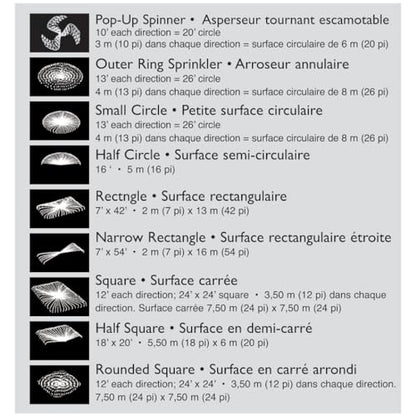 Pop-Up Spinner • Asperseur tournant escamotable
10' each direction = 20' circle
3 m (10 pi) dans chaque direction = surface circulaire de 6 m (20 pi)

Outer Ring Sprinkler • Arroseur annulaire
13' each direction = 26' circle
4 m (13 pi) dans chaque direction = surface circulaire de 8 m (26 pi)

Small Circle • Petite surface circulaire
13' each direction = 26' circle
4 m (13 pi) dans chaque direction = surface circulaire de 8 m (26 pi)

Half Circle • Surface semi-circulaire
16 ' • 5 m (16 pi)

Rectngle • Surface rectangulaire
7' x 42' • 2 m (7 pi) x 13 m (42 pi)

Narrow Rectangle • Surface rectangulaire étroite
7' x 54' • 2 m (7 pi) x 16 m (54 pi)

Square • Surface carrée
12' each direction; 24' x 24' square • 3,50 m (12 pi) dans chaque direction. Surface carrée 7,50 m (24 pi) x 7,50 m (24 pi)

Half Square • Surface en demi-carré
18' x 20' • 5,50 m (18 pi) x 6 m (20 pi)

Rounded Square • Surface en carré arrondi
12' each direction; 24' x 24' • 3,50 m (12 pi) dans chaque direction. 7,50 m (24 pi) x 7,50 m (24 pi)